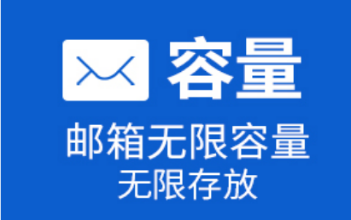 容量

邮箱无限容量

无限存放